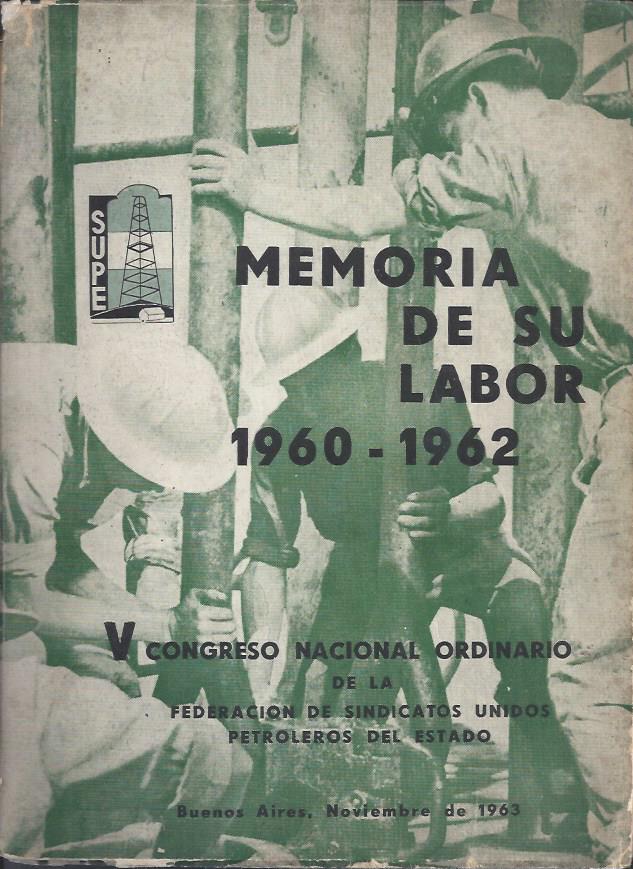 SUPE

MEMORIA
DE SU
LABOR
1960 - 1962

V CONGRESO NACIONAL ORDINARIO
DE LA
FEDERACION DE SINDICATOS UNIDOS
PETROLEROS DEL ESTADO

Buenos Aires, Noviembre de 1963